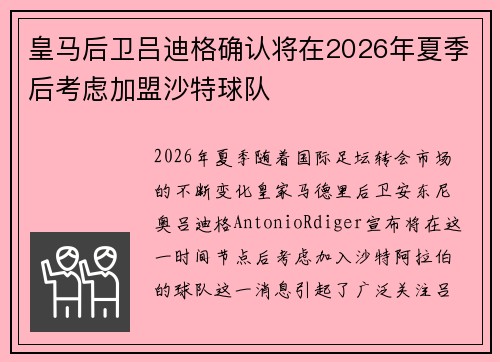 皇马后卫吕迪格确认将在2026年夏季后考虑加盟沙特球队

2026年夏季随着国际足坛转会市场的不断变化皇家马德里后卫安东尼奥吕迪格AntonioRdiger宣布将在这一时间节点后考虑加入沙特阿拉伯的球队这一消息引起了广泛关注吕